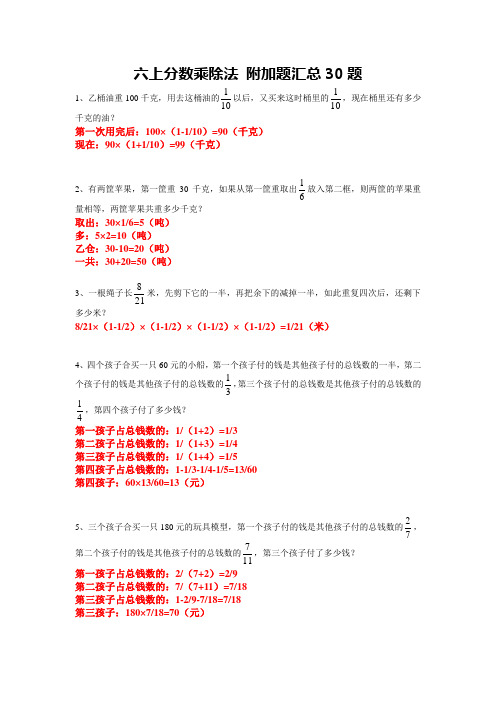 六上分数乘除法 附加题汇总 30 题

1、乙桶油重 100 千克，用去这桶油的 $\frac{1}{10}$ 以后，又买来这时桶里的 $\frac{1}{10}$，现在桶里还有多少千克的油？

第一次用完后：100×（1-1/10）=90（千克）
现在：90×（1+1/10）=99（千克）

2、有两筐苹果，第一筐重 30 千克，如果从第一筐重取出 $\frac{1}{6}$ 放入第二框，则两筐的苹果重量相等，两筐苹果共重多少千克？

取出：30×1/6=5（吨）
多：5×2=10（吨）
乙仓：30-10=20（吨）
一共：30+20=50（吨）

3、一根绳子长 $\frac{8}{21}$ 米，先剪下它的一半，再把余下的减掉一半，如此重复四次后，还剩下多少米？

8/21×（1-1/2）×（1-1/2）×（1-1/2）×（1-1/2）=1/21（米）

4、四个孩子合买一只 60 元的小船，第一个孩子付的钱是其他孩子付的总钱数的一半，第二个孩子付的钱是其他孩子付的总钱数的 $\frac{1}{3}$，第三个孩子付的总钱数是其他孩子付的总钱数的 $\frac{1}{4}$，第四个孩子付了多少钱？

第一孩子占总钱数的：1/（1+2）=1/3
第二孩子占总钱数的：1/（1+3）=1/4
第三孩子占总钱数的：1/（1+4）=1/5
第四孩子占总钱数的：1-1/3-1/4-1/5=13/60
第四孩子：60×13/60=13（元）

5、三个孩子合买一只 180 元的玩具模型，第一个孩子付的钱是其他孩子付的总钱数的 $\frac{2}{7}$，第二个孩子付的钱是其他孩子付的总钱数的 $\frac{7}{11}$，第三个孩子付了多少钱？

第一孩子占总钱数的：2/（7+2）=2/9
第二孩子占总钱数的：7/（7+11）=7/18
第三孩子占总钱数的：1-2/9-7/18=7/18
第三孩子：180×7/18=70（元）